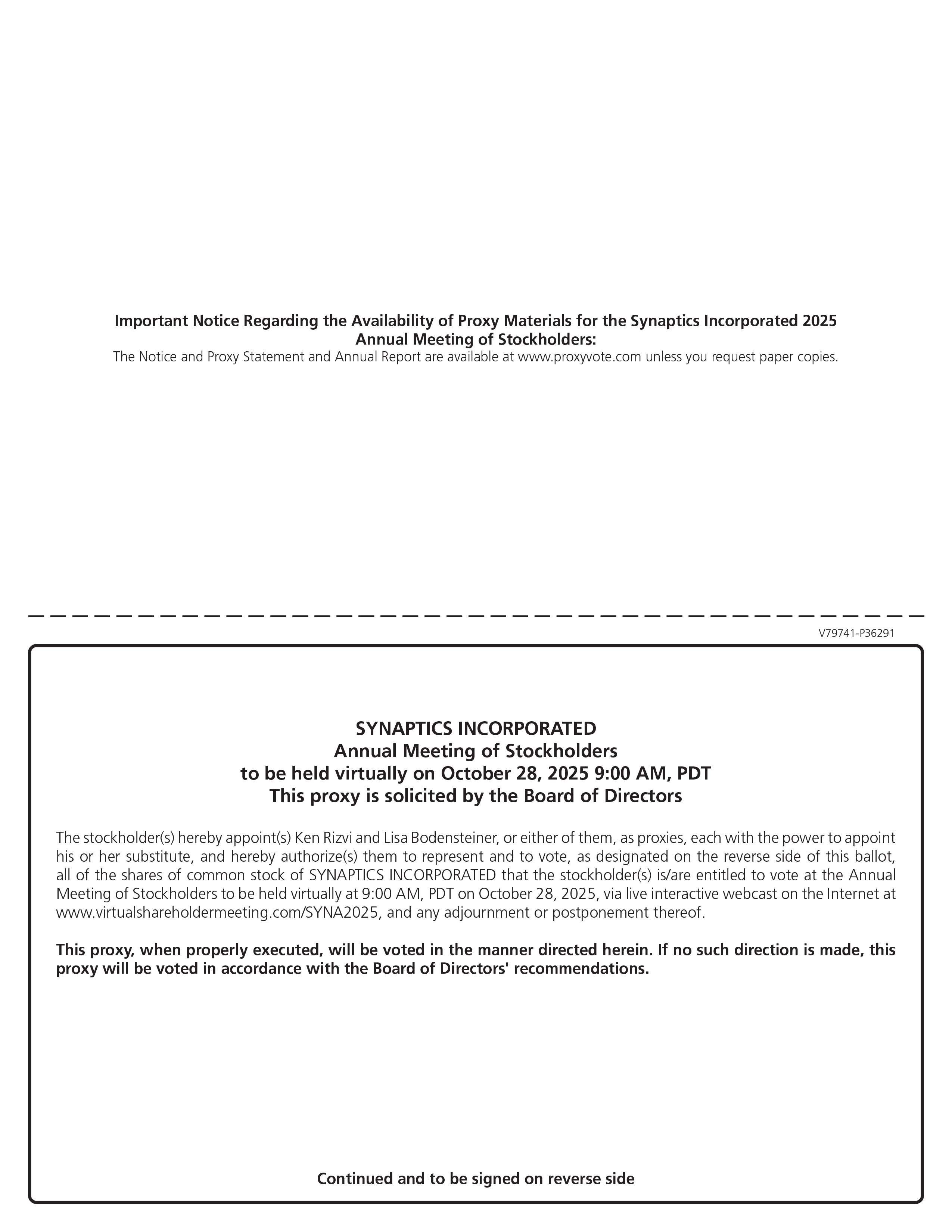 Important Notice Regarding the Availability of Proxy Materials for the Synaptics Incorporated 2025 Annual Meeting of Stockholders:
The Notice and Proxy Statement and Annual Report are available at www.proxyvote.com unless you request paper copies.

V79741-P36291

SYNAPTICS INCORPORATED
Annual Meeting of Stockholders
to be held virtually on October 28, 2025 9:00 AM, PDT
This proxy is solicited by the Board of Directors

The stockholder(s) hereby appoint(s) Ken Rizvi and Lisa Bodensteiner, or either of them, as proxies, each with the power to appoint his or her substitute, and hereby authorize(s) them to represent and to vote, as designated on the reverse side of this ballot, all of the shares of common stock of SYNAPTICS INCORPORATED that the stockholder(s) is/are entitled to vote at the Annual Meeting of Stockholders to be held virtually at 9:00 AM, PDT on October 28, 2025, via live interactive webcast on the Internet at www.virtualshareholdermeeting.com/SYNA2025, and any adjournment or postponement thereof.

This proxy, when properly executed, will be voted in the manner directed herein. If no such direction is made, this proxy will be voted in accordance with the Board of Directors' recommendations.

Continued and to be signed on reverse side